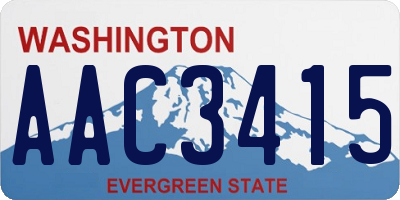 WASHINGTON
AAC3415
EVERGREEN STATE